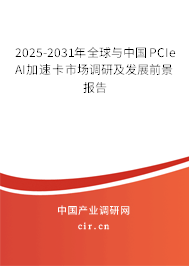 2025-2031年全球与中国PCIe AI加速卡市场调研及发展前景报告

中国产业调研网
cir.cn